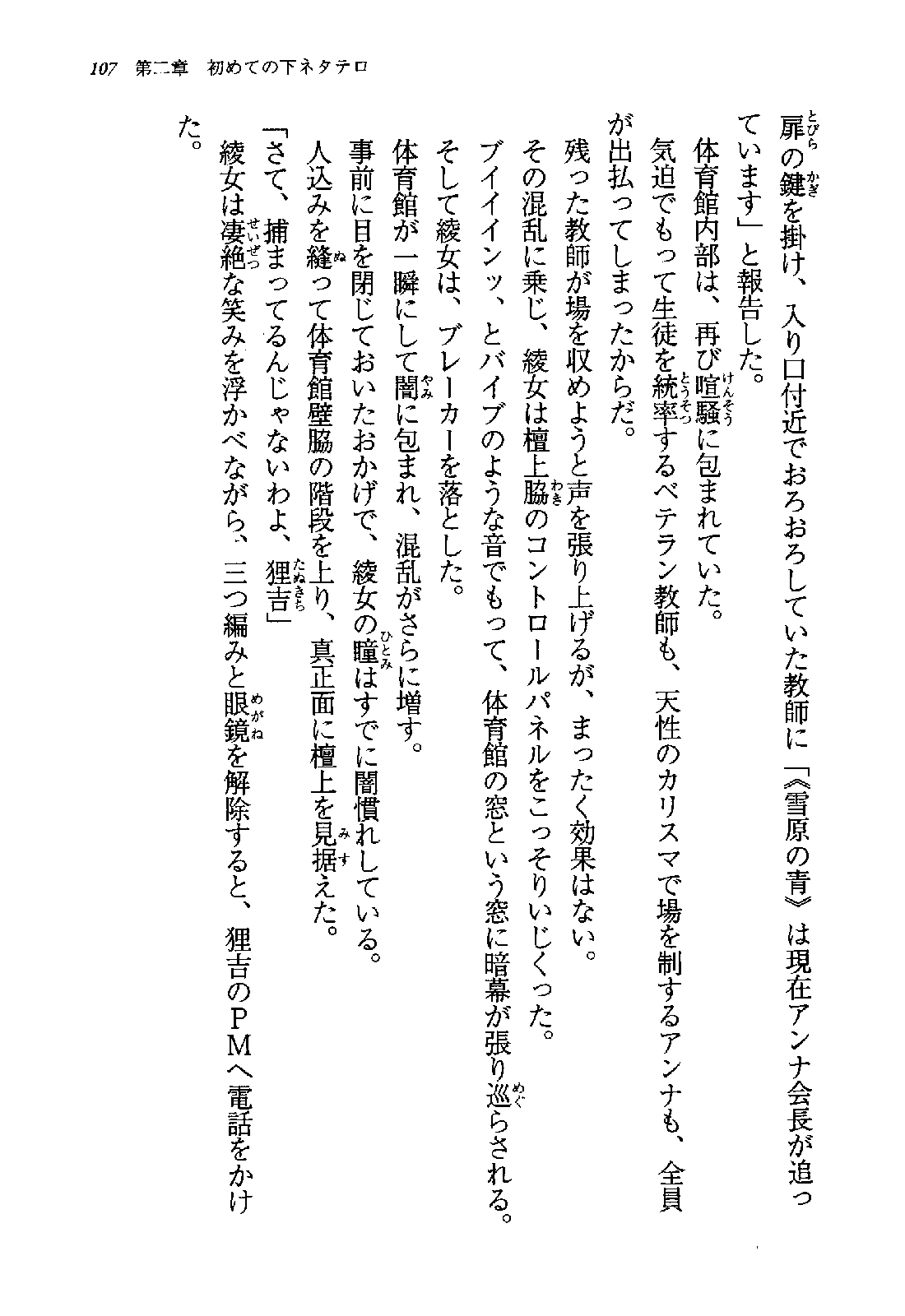 107　第二章　初めての下ネタテロ

扉の鍵を掛け、入り口付近でおろおろしていた教師に「《雪原の青》は現在アンナ会長が追っています」と報告した。

体育館内部は、再び喧騒に包まれていた。

気迫でもって生徒を統率するベテラン教師も、天性のカリスマで場を制するアンナも、全員が出払ってしまったからだ。

残った教師が場を収めようと声を張り上げるが、まったく効果はない。

その混乱に乗じ、綾女は檀上脇のコントロールパネルをこっそりいじくった。

ブイイインッ、とバイブのような音でもって、体育館の窓という窓に暗幕が張り巡らされる。

そして綾女は、ブレーカーを落とした。

体育館が一瞬にして闇に包まれ、混乱がさらに増す。

事前に目を閉じておいたおかげで、綾女の瞳はすでに闇慣れしている。

人込みを縫って体育館壁脇の階段を上り、真正面に檀上を見据えた。

「さて、捕まってるんじゃないわよ、狸吉」

綾女は凄絶な笑みを浮かべながら、三つ編みと眼鏡を解除すると、狸吉のＰＭへ電話をかけた。